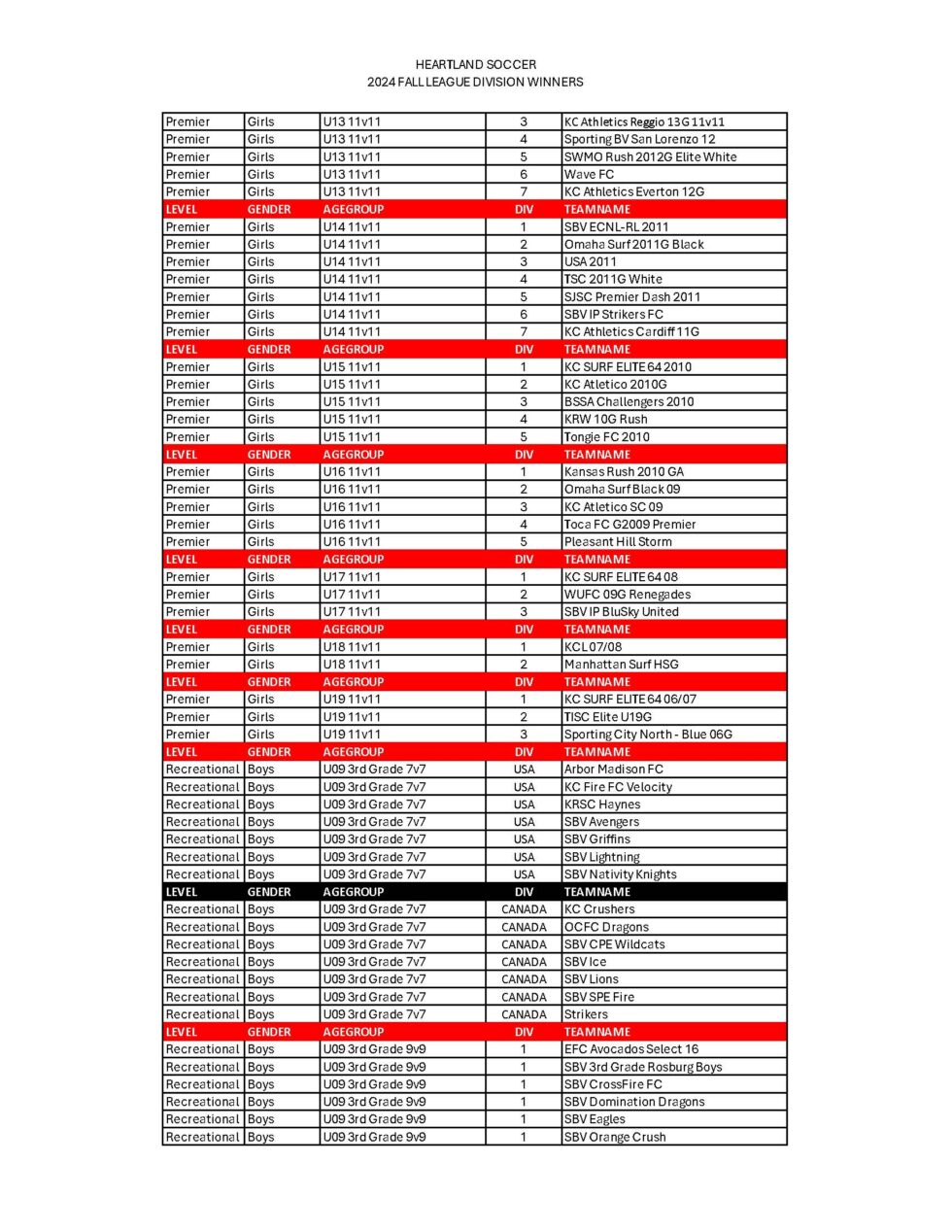 HEARTLAND SOCCER
2024 FALL LEAGUE DIVISION WINNERS

| | | | | |
|---|---|---|---|---|
| Premier | Girls | U13 11v11 | 3 | KC Athletics Reggio 13G 11v11 |
| Premier | Girls | U13 11v11 | 4 | Sporting BV San Lorenzo 12 |
| Premier | Girls | U13 11v11 | 5 | SWMO Rush 2012G Elite White |
| Premier | Girls | U13 11v11 | 6 | Wave FC |
| Premier | Girls | U13 11v11 | 7 | KC Athletics Everton 12G |
| LEVEL | GENDER | AGEGROUP | DIV | TEAMNAME |
| Premier | Girls | U14 11v11 | 1 | SBV ECNL-RL 2011 |
| Premier | Girls | U14 11v11 | 2 | Omaha Surf 2011G Black |
| Premier | Girls | U14 11v11 | 3 | USA 2011 |
| Premier | Girls | U14 11v11 | 4 | TSC 2011G White |
| Premier | Girls | U14 11v11 | 5 | SJSC Premier Dash 2011 |
| Premier | Girls | U14 11v11 | 6 | SBV IP Strikers FC |
| Premier | Girls | U14 11v11 | 7 | KC Athletics Cardiff 11G |
| LEVEL | GENDER | AGEGROUP | DIV | TEAMNAME |
| Premier | Girls | U15 11v11 | 1 | KC SURF ELITE 64 2010 |
| Premier | Girls | U15 11v11 | 2 | KC Atletico 2010G |
| Premier | Girls | U15 11v11 | 3 | BSSA Challengers 2010 |
| Premier | Girls | U15 11v11 | 4 | KRW 10G Rush |
| Premier | Girls | U15 11v11 | 5 | Tongie FC 2010 |
| LEVEL | GENDER | AGEGROUP | DIV | TEAMNAME |
| Premier | Girls | U16 11v11 | 1 | Kansas Rush 2010 GA |
| Premier | Girls | U16 11v11 | 2 | Omaha Surf Black 09 |
| Premier | Girls | U16 11v11 | 3 | KC Atletico SC 09 |
| Premier | Girls | U16 11v11 | 4 | Toca FC G2009 Premier |
| Premier | Girls | U16 11v11 | 5 | Pleasant Hill Storm |
| LEVEL | GENDER | AGEGROUP | DIV | TEAMNAME |
| Premier | Girls | U17 11v11 | 1 | KC SURF ELITE 64 08 |
| Premier | Girls | U17 11v11 | 2 | WUFC 09G Renegades |
| Premier | Girls | U17 11v11 | 3 | SBV IP BluSky United |
| LEVEL | GENDER | AGEGROUP | DIV | TEAMNAME |
| Premier | Girls | U18 11v11 | 1 | KCL 07/08 |
| Premier | Girls | U18 11v11 | 2 | Manhattan Surf HSG |
| LEVEL | GENDER | AGEGROUP | DIV | TEAMNAME |
| Premier | Girls | U19 11v11 | 1 | KC SURF ELITE 64 06/07 |
| Premier | Girls | U19 11v11 | 2 | TISC Elite U19G |
| Premier | Girls | U19 11v11 | 3 | Sporting City North - Blue 06G |
| LEVEL | GENDER | AGEGROUP | DIV | TEAMNAME |
| Recreational | Boys | U09 3rd Grade 7v7 | USA | Arbor Madison FC |
| Recreational | Boys | U09 3rd Grade 7v7 | USA | KC Fire FC Velocity |
| Recreational | Boys | U09 3rd Grade 7v7 | USA | KRSC Haynes |
| Recreational | Boys | U09 3rd Grade 7v7 | USA | SBV Avengers |
| Recreational | Boys | U09 3rd Grade 7v7 | USA | SBV Griffins |
| Recreational | Boys | U09 3rd Grade 7v7 | USA | SBV Lightning |
| Recreational | Boys | U09 3rd Grade 7v7 | USA | SBV Nativity Knights |
| LEVEL | GENDER | AGEGROUP | DIV | TEAMNAME |
| Recreational | Boys | U09 3rd Grade 7v7 | CANADA | KC Crushers |
| Recreational | Boys | U09 3rd Grade 7v7 | CANADA | OCFC Dragons |
| Recreational | Boys | U09 3rd Grade 7v7 | CANADA | SBV CPE Wildcats |
| Recreational | Boys | U09 3rd Grade 7v7 | CANADA | SBV Ice |
| Recreational | Boys | U09 3rd Grade 7v7 | CANADA | SBV Lions |
| Recreational | Boys | U09 3rd Grade 7v7 | CANADA | SBV SPE Fire |
| Recreational | Boys | U09 3rd Grade 7v7 | CANADA | Strikers |
| LEVEL | GENDER | AGEGROUP | DIV | TEAMNAME |
| Recreational | Boys | U09 3rd Grade 9v9 | 1 | EFC Avocados Select 16 |
| Recreational | Boys | U09 3rd Grade 9v9 | 1 | SBV 3rd Grade Rosburg Boys |
| Recreational | Boys | U09 3rd Grade 9v9 | 1 | SBV CrossFire FC |
| Recreational | Boys | U09 3rd Grade 9v9 | 1 | SBV Domination Dragons |
| Recreational | Boys | U09 3rd Grade 9v9 | 1 | SBV Eagles |
| Recreational | Boys | U09 3rd Grade 9v9 | 1 | SBV Orange Crush |